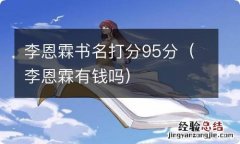 李恩霖书名打分95分（李恩霖有钱吗）

经验总结
jingyanzongjie.com